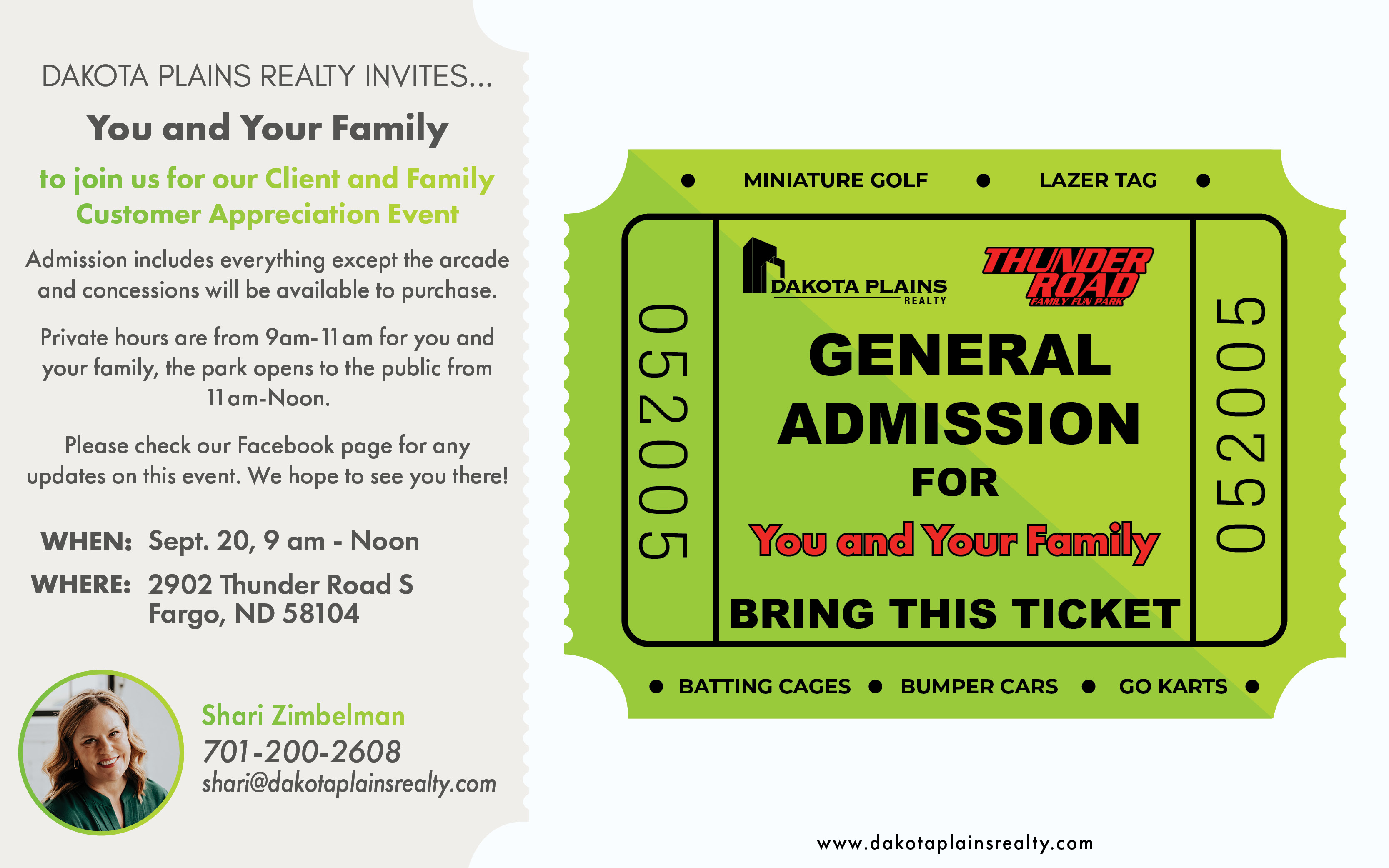 DAKOTA PLAINS REALTY INVITES...

You and Your Family

to join us for our Client and Family Customer Appreciation Event

Admission includes everything except the arcade and concessions will be available to purchase.

Private hours are from 9am-11am for you and your family, the park opens to the public from 11am-Noon.

Please check our Facebook page for any updates on this event. We hope to see you there!

WHEN: Sept. 20, 9 am - Noon
WHERE: 2902 Thunder Road S
Fargo, ND 58104

Shari Zimbelman
701-200-2608
shari@dakotaplainsrealty.com

• MINIATURE GOLF • LAZER TAG •

052005

DAKOTA PLAINS
REALTY

THUNDER ROAD
FAMILY FUN PARK

GENERAL ADMISSION FOR

You and Your Family

BRING THIS TICKET

052005

• BATTING CAGES • BUMPER CARS • GO KARTS •

www.dakotaplainsrealty.com